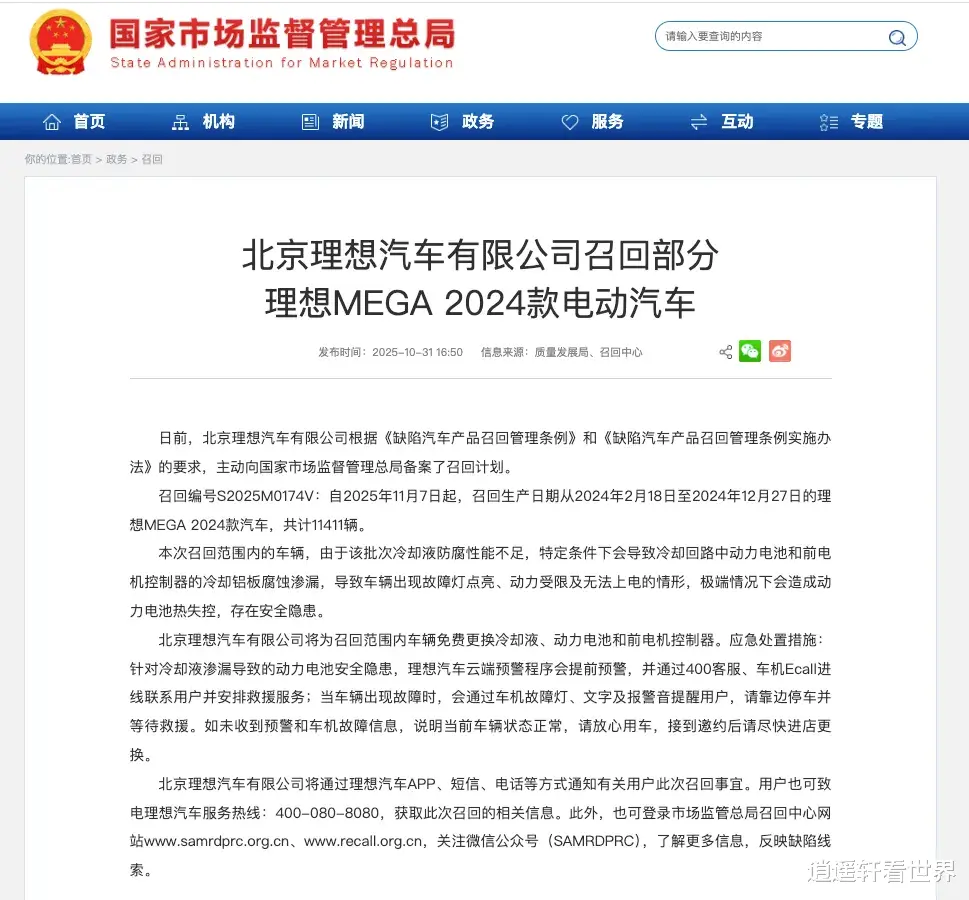 国家市场监督管理总局
State Administration for Market Regulation

请输入要查询的内容

首页 机构 新闻 政务 服务 互动 专题

你的位置:首页 > 政务 > 召回

北京理想汽车有限公司召回部分理想MEGA 2024款电动汽车

发布时间：2025-10-31 16:50 信息来源：质量发展局、召回中心

日前，北京理想汽车有限公司根据《缺陷汽车产品召回管理条例》和《缺陷汽车产品召回管理条例实施办法》的要求，主动向国家市场监督管理总局备案了召回计划。

召回编号S2025M0174V：自2025年11月7日起，召回生产日期从2024年2月18日至2024年12月27日的理想MEGA 2024款汽车，共计11411辆。

本次召回范围内的车辆，由于该批次冷却液防腐性能不足，特定条件下会导致冷却回路中动力电池和前电机控制器的冷却铝板腐蚀渗漏，导致车辆出现故障灯点亮、动力受限及无法上电的情形，极端情况下会造成动力电池热失控，存在安全隐患。

北京理想汽车有限公司将为召回范围内车辆免费更换冷却液、动力电池和前电机控制器。应急处置措施：针对冷却液渗漏导致的动力电池安全隐患，理想汽车云端预警程序会提前预警，并通过400客服、车机Ecall进线联系用户并安排救援服务；当车辆出现故障时，会通过车机故障灯、文字及报警音提醒用户，请靠边停车并等待救援。如未收到预警和车机故障信息，说明当前车辆状态正常，请放心用车，接到邀约后请尽快进店更换。

北京理想汽车有限公司将通过理想汽车APP、短信、电话等方式通知有关用户此次召回事宜。用户也可致电理想汽车服务热线：400-080-8080，获取此次召回的相关信息。此外，也可登录市场监管总局召回中心网站www.samrdprc.org.cn、www.recall.org.cn，关注微信公众号（SAMRDPRC），了解更多信息，反映缺陷线索。

逍遥轩看世界